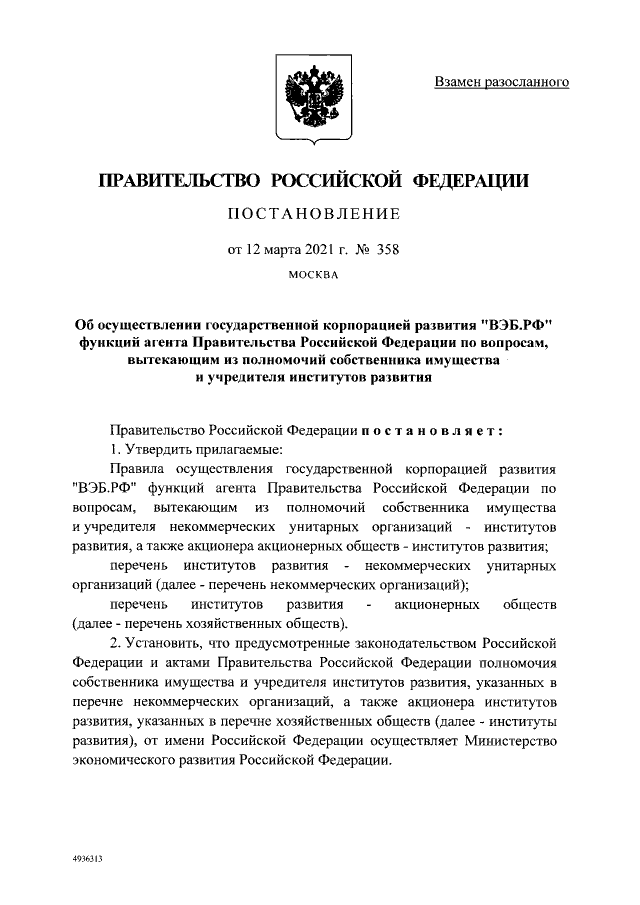 Взамен разосланного

ПРАВИТЕЛЬСТВО РОССИЙСКОЙ ФЕДЕРАЦИИ

ПОСТАНОВЛЕНИЕ

от 12 марта 2021 г. № 358

МОСКВА

Об осуществлении государственной корпорацией развития "ВЭБ.РФ" функций агента Правительства Российской Федерации по вопросам, вытекающим из полномочий собственника имущества и учредителя институтов развития

Правительство Российской Федерации постановляет:

1. Утвердить прилагаемые:

Правила осуществления государственной корпорацией развития "ВЭБ.РФ" функций агента Правительства Российской Федерации по вопросам, вытекающим из полномочий собственника имущества и учредителя некоммерческих унитарных организаций - институтов развития, а также акционера акционерных обществ - институтов развития;

перечень институтов развития - некоммерческих унитарных организаций (далее - перечень некоммерческих организаций);

перечень институтов развития - акционерных обществ (далее - перечень хозяйственных обществ).

2. Установить, что предусмотренные законодательством Российской Федерации и актами Правительства Российской Федерации полномочия собственника имущества и учредителя институтов развития, указанных в перечне некоммерческих организаций, а также акционера институтов развития, указанных в перечне хозяйственных обществ (далее - институты развития), от имени Российской Федерации осуществляет Министерство экономического развития Российской Федерации.

4936313